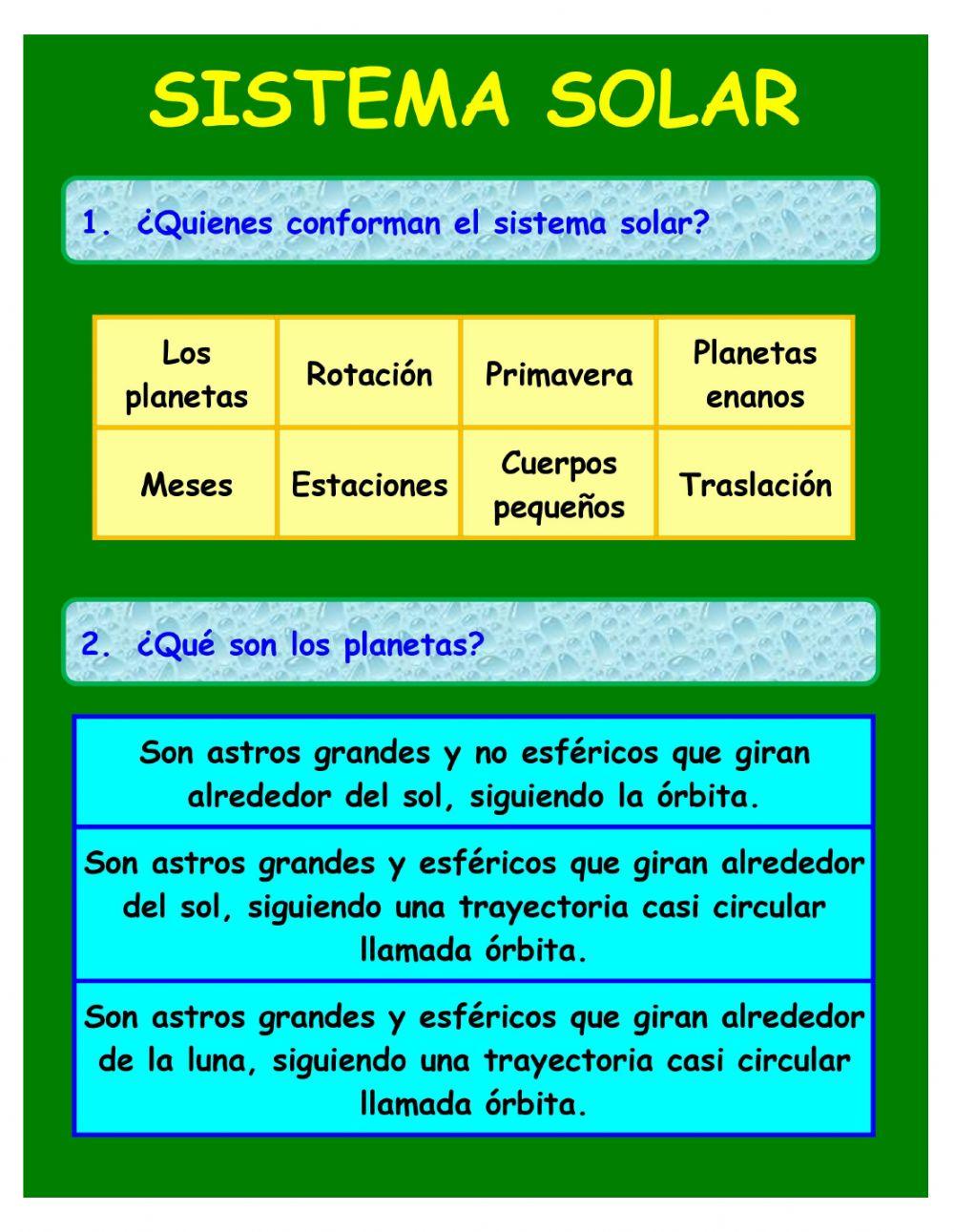 SISTEMA SOLAR

1. ¿Quienes conforman el sistema solar?

| Los planetas | Rotación | Primavera | Planetas enanos |
|---|---|---|---|
| Meses | Estaciones | Cuerpos pequeños | Traslación |

2. ¿Qué son los planetas?

Son astros grandes y no esféricos que giran alrededor del sol, siguiendo la órbita.

Son astros grandes y esféricos que giran alrededor del sol, siguiendo una trayectoria casi circular llamada órbita.

Son astros grandes y esféricos que giran alrededor de la luna, siguiendo una trayectoria casi circular llamada órbita.